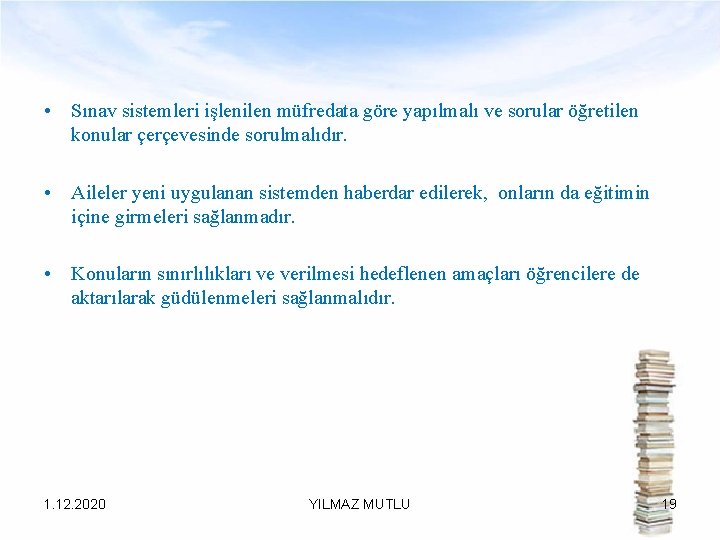 • Sınav sistemleri işlenilen müfredata göre yapılmalı ve sorular öğretilen konular çerçevesinde sorulmalıdır.

• Aileler yeni uygulanan sistemden haberdar edilerek, onların da eğitimin içine girmeleri sağlanmadır.

• Konuların sınırlılıkları ve verilmesi hedeflenen amaçları öğrencilere de aktarılarak güdülenmeleri sağlanmalıdır.

1.12.2020 YILMAZ MUTLU 19